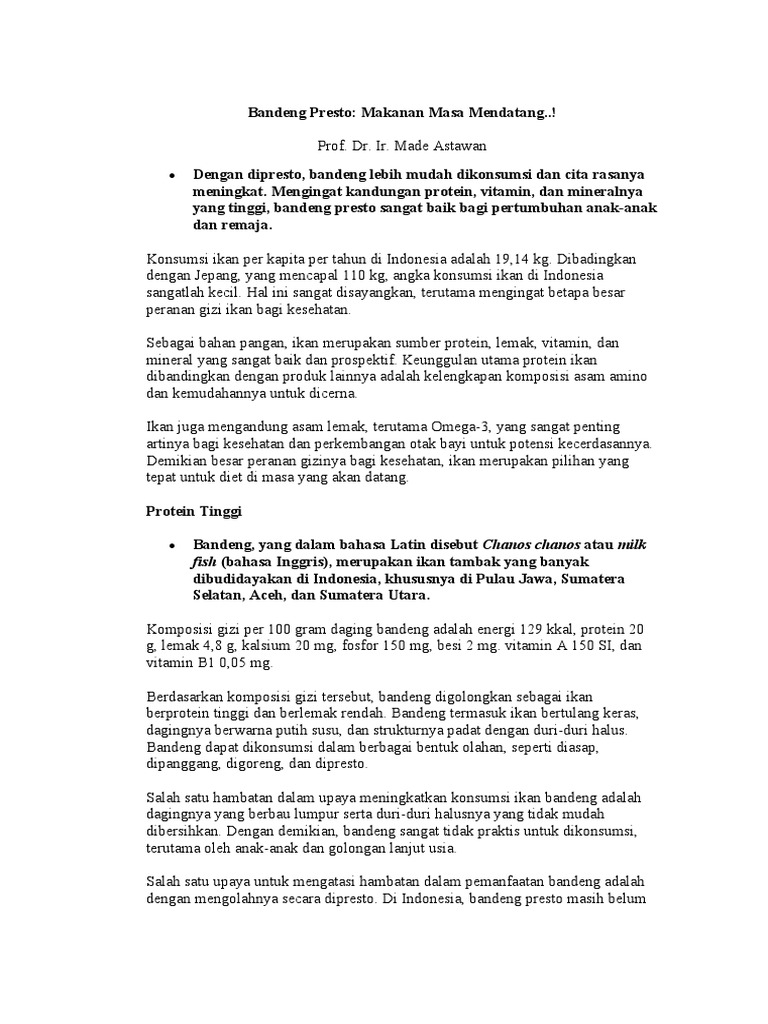 Bandeng Presto: Makanan Masa Mendatang..!

Prof. Dr. Ir. Made Astawan

• Dengan dipresto, bandeng lebih mudah dikonsumsi dan cita rasanya meningkat. Mengingat kandungan protein, vitamin, dan mineralnya yang tinggi, bandeng presto sangat baik bagi pertumbuhan anak-anak dan remaja.

Konsumsi ikan per kapita per tahun di Indonesia adalah 19,14 kg. Dibadingkan dengan Jepang, yang mencapal 110 kg, angka konsumsi ikan di Indonesia sangatlah kecil. Hal ini sangat disayangkan, terutama mengingat betapa besar peranan gizi ikan bagi kesehatan.

Sebagai bahan pangan, ikan merupakan sumber protein, lemak, vitamin, dan mineral yang sangat baik dan prospektif. Keunggulan utama protein ikan dibandingkan dengan produk lainnya adalah kelengkapan komposisi asam amino dan kemudahannya untuk dicerna.

Ikan juga mengandung asam lemak, terutama Omega-3, yang sangat penting artinya bagi kesehatan dan perkembangan otak bayi untuk potensi kecerdasannya. Demikian besar peranan gizinya bagi kesehatan, ikan merupakan pilihan yang tepat untuk diet di masa yang akan datang.

Protein Tinggi

• Bandeng, yang dalam bahasa Latin disebut Chanos chanos atau milk fish (bahasa Inggris), merupakan ikan tambak yang banyak dibudidayakan di Indonesia, khususnya di Pulau Jawa, Sumatera Selatan, Aceh, dan Sumatera Utara.

Komposisi gizi per 100 gram daging bandeng adalah energi 129 kkal, protein 20 g, lemak 4,8 g, kalsium 20 mg, fosfor 150 mg, besi 2 mg. vitamin A 150 SI, dan vitamin B1 0,05 mg.

Berdasarkan komposisi gizi tersebut, bandeng digolongkan sebagai ikan berprotein tinggi dan berlemak rendah. Bandeng termasuk ikan bertulang keras, dagingnya berwarna putih susu, dan strukturnya padat dengan duri-duri halus. Bandeng dapat dikonsumsi dalam berbagai bentuk olahan, seperti diasap, dipanggang, digoreng, dan dipresto.

Salah satu hambatan dalam upaya meningkatkan konsumsi ikan bandeng adalah dagingnya yang berbau lumpur serta duri-duri halusnya yang tidak mudah dibersihkan. Dengan demikian, bandeng sangat tidak praktis untuk dikonsumsi, terutama oleh anak-anak dan golongan lanjut usia.

Salah satu upaya untuk mengatasi hambatan dalam pemanfaatan bandeng adalah dengan mengolahnya secara dipresto. Di Indonesia, bandeng presto masih belum